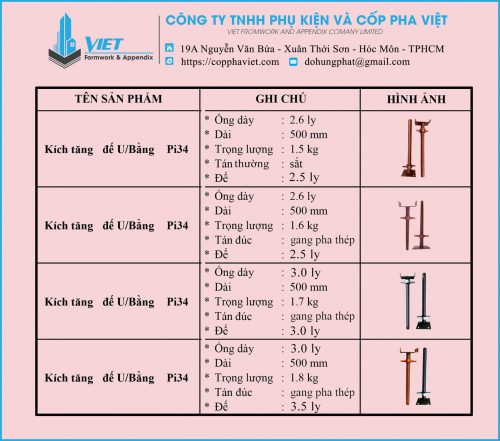 VIET
Formwork & Appendix

CÔNG TY TNHH PHỤ KIỆN VÀ CỐP PHA VIỆT
VIET FROMWORK AND APPENDIX COMANY LIMITED
19A Nguyễn Văn Bứa - Xuân Thới Sơn - Hóc Môn - TPHCM
https://copphaviet.com dohungphat@gmail.com

| TÊN SẢN PHẨM | GHI CHÚ | HÌNH ẢNH |
|---|---|---|
| Kích tăng đế U/Bằng Pi34 | * Ống dày : 2.6 ly * Dài : 500 mm * Trọng lượng : 1.5 kg * Tán thường : sắt * Đế : 2.5 ly | |
| Kích tăng đế U/Bằng Pi34 | * Ống dày : 2.6 ly * Dài : 500 mm * Trọng lượng : 1.6 kg * Tán đúc : gang pha thép * Đế : 2.5 ly | |
| Kích tăng đế U/Bằng Pi34 | * Ống dày : 3.0 ly * Dài : 500 mm * Trọng lượng : 1.7 kg * Tán đúc : gang pha thép * Đế : 3.0 ly | |
| Kích tăng đế U/Bằng Pi34 | * Ống dày : 3.0 ly * Dài : 500 mm * Trọng lượng : 1.8 kg * Tán đúc : gang pha thép * Đế : 3.5 ly | |